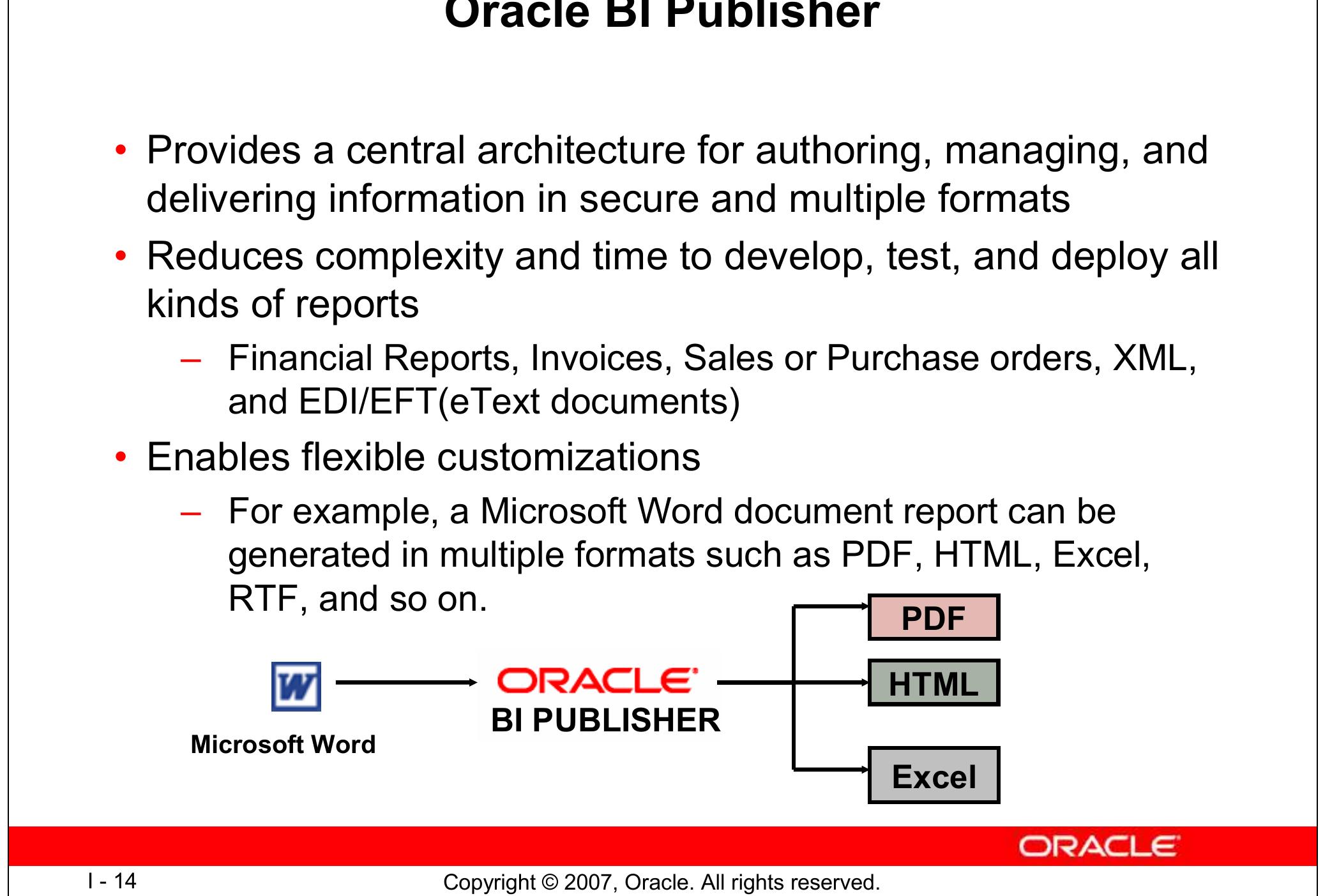 Oracle BI Publisher

• Provides a central architecture for authoring, managing, and delivering information in secure and multiple formats

• Reduces complexity and time to develop, test, and deploy all kinds of reports

– Financial Reports, Invoices, Sales or Purchase orders, XML, and EDI/EFT(eText documents)

• Enables flexible customizations

– For example, a Microsoft Word document report can be generated in multiple formats such as PDF, HTML, Excel, RTF, and so on.

W
Microsoft Word

ORACLE
BI PUBLISHER

PDF
HTML
Excel

ORACLE

I - 14

Copyright © 2007, Oracle. All rights reserved.